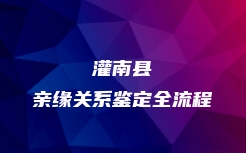 灌南县

亲缘关系鉴定全流程